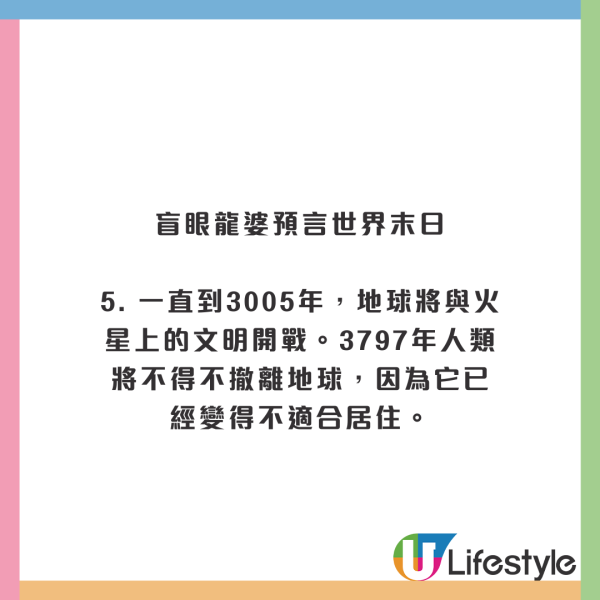 盲眼龍婆預言世界末日

5. 一直到3005年，地球將與火星上的文明開戰。3797年人類將不得不撤離地球，因為它已經變得不適合居住。

U Lifestyle